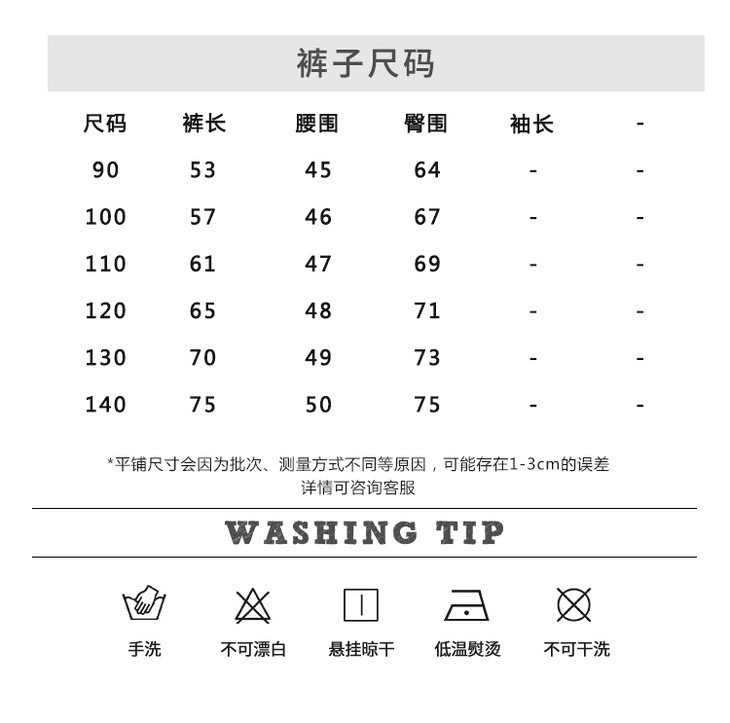 裤子尺码

| 尺码 | 裤长 | 腰围 | 臀围 | 袖长 | - |
|---|---|---|---|---|---|
| 90 | 53 | 45 | 64 | - | - |
| 100 | 57 | 46 | 67 | - | - |
| 110 | 61 | 47 | 69 | - | - |
| 120 | 65 | 48 | 71 | - | - |
| 130 | 70 | 49 | 73 | - | - |
| 140 | 75 | 50 | 75 | - | - |

*平铺尺寸会因为批次、测量方式不同等原因，可能存在1-3cm的误差
详情可咨询客服

WASHING TIP

手洗 不可漂白 悬挂晾干 低温熨烫 不可干洗